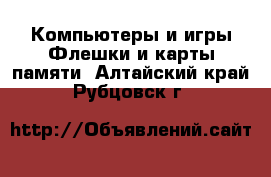 Компьютеры и игры Флешки и карты памяти  Алтайский край Рубцовск г

http://Объявлений.сайт